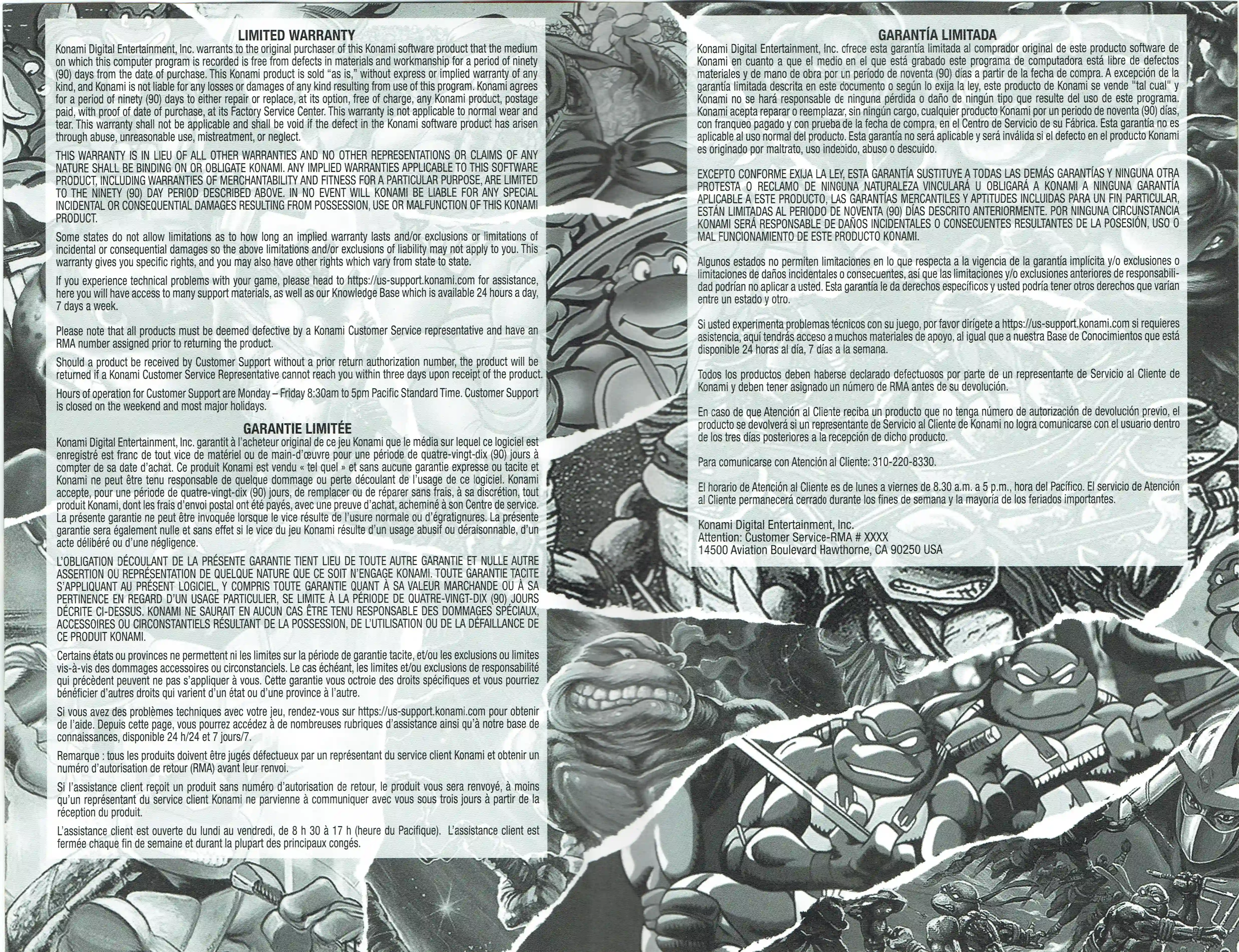 LIMITED WARRANTY

Konami Digital Entertainment, Inc. warrants to the original purchaser of this Konami software product that the medium on which this computer program is recorded is free from defects in materials and workmanship for a period of ninety (90) days from the date of purchase. This Konami product is sold "as is," without express or implied warranty of any kind, and Konami is not liable for any losses or damages of any kind resulting from use of this program. Konami agrees for a period of ninety (90) days to either repair or replace, at its option, free of charge, any Konami product, postage paid, with proof of date of purchase, at its Factory Service Center. This warranty is not applicable to normal wear and tear. This warranty shall not be applicable and shall be void if the defect in the Konami software product has arisen through abuse, unreasonable use, mistreatment, or neglect.

THIS WARRANTY IS IN LIEU OF ALL OTHER WARRANTIES AND NO OTHER REPRESENTATIONS OR CLAIMS OF ANY NATURE SHALL BE BINDING ON OR OBLIGATE KONAMI. ANY IMPLIED WARRANTIES APPLICABLE TO THIS SOFTWARE PRODUCT, INCLUDING WARRANTIES OF MERCHANTABILITY AND FITNESS FOR A PARTICULAR PURPOSE, ARE LIMITED TO THE NINETY (90) DAY PERIOD DESCRIBED ABOVE. IN NO EVENT WILL KONAMI BE LIABLE FOR ANY SPECIAL INCIDENTAL OR CONSEQUENTIAL DAMAGES RESULTING FROM POSSESSION, USE OR MALFUNCTION OF THIS KONAMI PRODUCT.

Some states do not allow limitations as to how long an implied warranty lasts and/or exclusions or limitations of incidental or consequential damages so the above limitations and/or exclusions of liability may not apply to you. This warranty gives you specific rights, and you may also have other rights which vary from state to state.

If you experience technical problems with your game, please head to https://us-support.konami.com for assistance, here you will have access to many support materials, as well as our Knowledge Base which is available 24 hours a day, 7 days a week.

Please note that all products must be deemed defective by a Konami Customer Service representative and have an RMA number assigned prior to returning the product.

Should a product be received by Customer Support without a prior return authorization number, the product will be returned if a Konami Customer Service Representative cannot reach you within three days upon receipt of the product.

Hours of operation for Customer Support are Monday – Friday 8:30am to 5pm Pacific Standard Time. Customer Support is closed on the weekend and most major holidays.

GARANTIE LIMITÉE

Konami Digital Entertainment, Inc. garantit à l'acheteur original de ce jeu Konami que le média sur lequel ce logiciel est enregistré est franc de tout vice de matériel ou de main-d'œuvre pour une période de quatre-vingt-dix (90) jours à compter de sa date d'achat. Ce produit Konami est vendu « tel quel » et sans aucune garantie expresse ou tacite et Konami ne peut être tenu responsable de quelque dommage ou perte découlant de l'usage de ce logiciel. Konami accepte, pour une période de quatre-vingt-dix (90) jours, de remplacer ou de réparer sans frais, à sa discrétion, tout produit Konami, dont les frais d'envoi postal ont été payés, avec une preuve d'achat, acheminé à son Centre de service. La présente garantie ne peut être invoquée lorsque le vice résulte de l'usure normale ou d'égratignures. La présente garantie sera également nulle et sans effet si le vice du jeu Konami résulte d'un usage abusif ou déraisonnable, d'un acte délibéré ou d'une négligence.

L'OBLIGATION DÉCOULANT DE LA PRÉSENTE GARANTIE TIENT LIEU DE TOUTE AUTRE GARANTIE ET NULLE AUTRE ASSERTION OU REPRÉSENTATION DE QUELQUE NATURE QUE CE SOIT N'ENGAGE KONAMI. TOUTE GARANTIE TACITE S'APPLIQUANT AU PRÉSENT LOGICIEL, Y COMPRIS TOUTE GARANTIE QUANT À SA VALEUR MARCHANDE OU À SA PERTINENCE EN REGARD D'UN USAGE PARTICULIER, SE LIMITE À LA PÉRIODE DE QUATRE-VINGT-DIX (90) JOURS DÉCRITE CI-DESSUS. KONAMI NE SAURAIT EN AUCUN CAS ÊTRE TENU RESPONSABLE DES DOMMAGES SPÉCIAUX, ACCESSOIRES OU CIRCONSTANTIELS RÉSULTANT DE LA POSSESSION, DE L'UTILISATION OU DE LA DÉFAILLANCE DE CE PRODUIT KONAMI.

Certains états ou provinces ne permettent ni les limites sur la période de garantie tacite, et/ou les exclusions ou limites vis-à-vis des dommages accessoires ou circonstanciels. Le cas échéant, les limites et/ou exclusions de responsabilité qui précèdent peuvent ne pas s'appliquer à vous. Cette garantie vous octroie des droits spécifiques et vous pourriez bénéficier d'autres droits qui varient d'un état ou d'une province à l'autre.

Si vous avez des problèmes techniques avec votre jeu, rendez-vous sur https://us-support.konami.com pour obtenir de l'aide. Depuis cette page, vous pourrez accédez à de nombreuses rubriques d'assistance ainsi qu'à notre base de connaissances, disponible 24 h/24 et 7 jours/7.

Remarque : tous les produits doivent être jugés défectueux par un représentant du service client Konami et obtenir un numéro d'autorisation de retour (RMA) avant leur renvoi.

Si l'assistance client reçoit un produit sans numéro d'autorisation de retour, le produit vous sera renvoyé, à moins qu'un représentant du service client Konami ne parvienne à communiquer avec vous sous trois jours à partir de la réception du produit.

L'assistance client est ouverte du lundi au vendredi, de 8 h 30 à 17 h (heure du Pacifique). L'assistance client est fermée chaque fin de semaine et durant la plupart des principaux congés.

GARANTÍA LIMITADA

Konami Digital Entertainment, Inc. ofrece esta garantía limitada al comprador original de este producto software de Konami en cuanto a que el medio en el que está grabado este programa de computadora está libre de defectos materiales y de mano de obra por un período de noventa (90) días a partir de la fecha de compra. A excepción de la garantía limitada descrita en este documento o según lo exija la ley, este producto de Konami se vende "tal cual" y Konami no se hará responsable de ninguna pérdida o daño de ningún tipo que resulte del uso de este programa. Konami acepta reparar o reemplazar, sin ningún cargo, cualquier producto Konami por un periodo de noventa (90) días, con franqueo pagado y con prueba de la fecha de compra, en el Centro de Servicio de su Fábrica. Esta garantía no es aplicable al uso normal del producto. Esta garantía no será aplicable y será inválida si el defecto en el producto Konami es originado por maltrato, uso indebido, abuso o descuido.

EXCEPTO CONFORME EXIJA LA LEY, ESTA GARANTÍA SUSTITUYE A TODAS LAS DEMÁS GARANTÍAS Y NINGUNA OTRA PROTESTA O RECLAMO DE NINGUNA NATURALEZA VINCULARÁ U OBLIGARÁ A KONAMI A NINGUNA GARANTÍA APLICABLE A ESTE PRODUCTO, LAS GARANTÍAS MERCANTILES Y APTITUDES INCLUIDAS PARA UN FIN PARTICULAR, ESTÁN LIMITADAS AL PERIODO DE NOVENTA (90) DÍAS DESCRITO ANTERIORMENTE. POR NINGUNA CIRCUNSTANCIA KONAMI SERÁ RESPONSABLE DE DAÑOS INCIDENTALES O CONSECUENTES RESULTANTES DE LA POSESIÓN, USO O MAL FUNCIONAMIENTO DE ESTE PRODUCTO KONAMI.

Algunos estados no permiten limitaciones en lo que respecta a la vigencia de la garantía implícita y/o exclusiones o limitaciones de daños incidentales o consecuentes, así que las limitaciones y/o exclusiones anteriores de responsabilidad podrían no aplicar a usted. Esta garantía le da derechos específicos y usted podría tener otros derechos que varían entre un estado y otro.

Si usted experimenta problemas técnicos con su juego, por favor dirígete a https://us-support.konami.com si requieres asistencia, aquí tendrás acceso a muchos materiales de apoyo, al igual que a nuestra Base de Conocimientos que está disponible 24 horas al día, 7 días a la semana.

Todos los productos deben haberse declarado defectuosos por parte de un representante de Servicio al Cliente de Konami y deben tener asignado un número de RMA antes de su devolución.

En caso de que Atención al Cliente reciba un producto que no tenga número de autorización de devolución previo, el producto se devolverá si un representante de Servicio al Cliente de Konami no logra comunicarse con el usuario dentro de los tres días posteriores a la recepción de dicho producto.

Para comunicarse con Atención al Cliente: 310-220-8330.

El horario de Atención al Cliente es de lunes a viernes de 8.30 a.m. a 5 p.m., hora del Pacífico. El servicio de Atención al Cliente permanecerá cerrado durante los fines de semana y la mayoría de los feriados importantes.

Konami Digital Entertainment, Inc.
Attention: Customer Service-RMA # XXXX
14500 Aviation Boulevard Hawthorne, CA 90250 USA